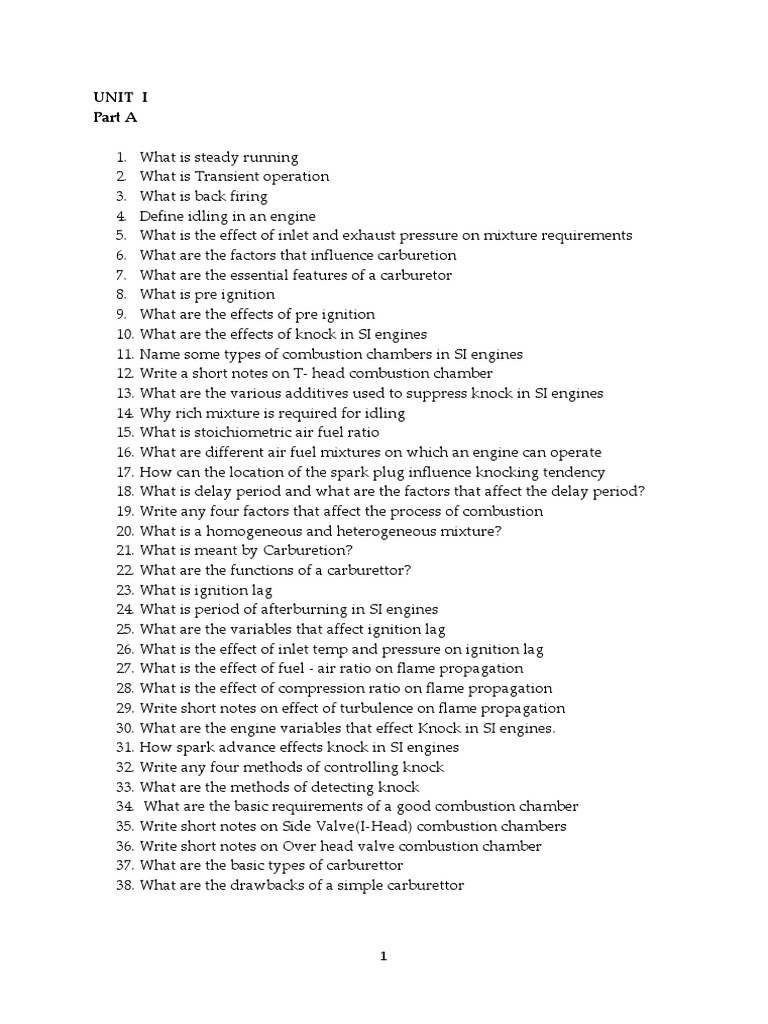 UNIT I
Part A

1. What is steady running
2. What is Transient operation
3. What is back firing
4. Define idling in an engine
5. What is the effect of inlet and exhaust pressure on mixture requirements
6. What are the factors that influence carburetion
7. What are the essential features of a carburetor
8. What is pre ignition
9. What are the effects of pre ignition
10. What are the effects of knock in SI engines
11. Name some types of combustion chambers in SI engines
12. Write a short notes on T- head combustion chamber
13. What are the various additives used to suppress knock in SI engines
14. Why rich mixture is required for idling
15. What is stoichiometric air fuel ratio
16. What are different air fuel mixtures on which an engine can operate
17. How can the location of the spark plug influence knocking tendency
18. What is delay period and what are the factors that affect the delay period?
19. Write any four factors that affect the process of combustion
20. What is a homogeneous and heterogeneous mixture?
21. What is meant by Carburetion?
22. What are the functions of a carburettor?
23. What is ignition lag
24. What is period of afterburning in SI engines
25. What are the variables that affect ignition lag
26. What is the effect of inlet temp and pressure on ignition lag
27. What is the effect of fuel - air ratio on flame propagation
28. What is the effect of compression ratio on flame propagation
29. Write short notes on effect of turbulence on flame propagation
30. What are the engine variables that effect Knock in SI engines.
31. How spark advance effects knock in SI engines
32. Write any four methods of controlling knock
33. What are the methods of detecting knock
34. What are the basic requirements of a good combustion chamber
35. Write short notes on Side Valve(I-Head) combustion chambers
36. Write short notes on Over head valve combustion chamber
37. What are the basic types of carburettor
38. What are the drawbacks of a simple carburettor

1